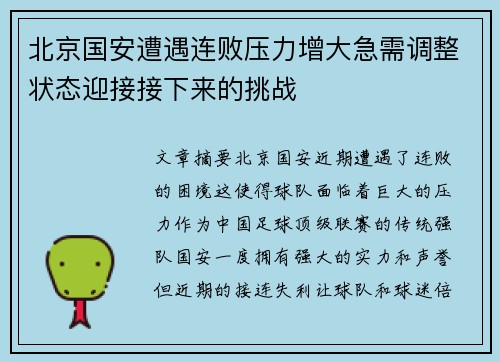 北京国安遭遇连败压力增大急需调整状态迎接接下来的挑战

文章摘要北京国安近期遭遇了连败的困境这使得球队面临着巨大的压力作为中国足球顶级联赛的传统强队国安一度拥有强大的实力和声誉但近期的接连失利让球队和球迷倍